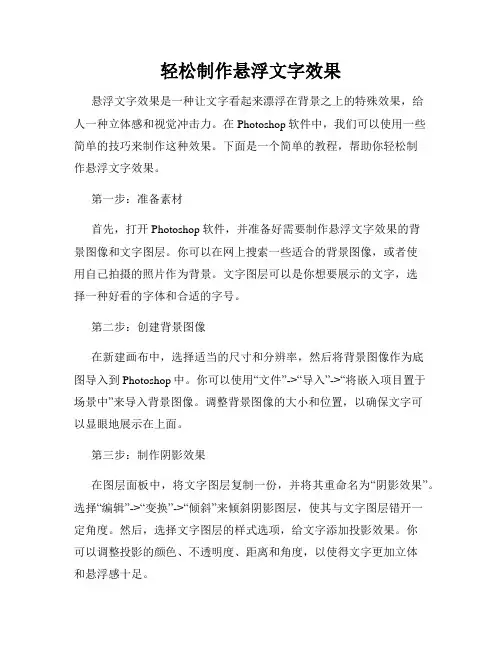 轻松制作悬浮文字效果

悬浮文字效果是一种让文字看起来漂浮在背景之上的特殊效果，给人一种立体感和视觉冲击力。在 Photoshop 软件中，我们可以使用一些简单的技巧来制作这种效果。下面是一个简单的教程，帮助你轻松制作悬浮文字效果。

第一步：准备素材

首先，打开 Photoshop 软件，并准备好需要制作悬浮文字效果的背景图像和文字图层。你可以在网上搜索一些适合的背景图像，或者使用自己拍摄的照片作为背景。文字图层可以是你想要展示的文字，选择一种好看的字体和合适的字号。

第二步：创建背景图像

在新建画布中，选择适当的尺寸和分辨率，然后将背景图像作为底图导入到 Photoshop 中。你可以使用“文件”->“导入”->“将嵌入项目置于场景中”来导入背景图像。调整背景图像的大小和位置，以确保文字可以显眼地展示在上面。

第三步：制作阴影效果

在图层面板中，将文字图层复制一份，并将其重命名为“阴影效果”。选择“编辑”->“变换”->“倾斜”来倾斜阴影图层，使其与文字图层错开一定角度。然后，选择文字图层的样式选项，给文字添加投影效果。你可以调整投影的颜色、不透明度、距离和角度，以使得文字更加立体和悬浮感十足。